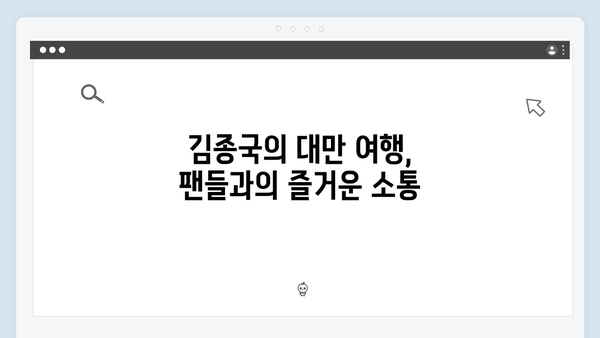 김종국의 대만 여행,
팬들과의 즐거운 소통